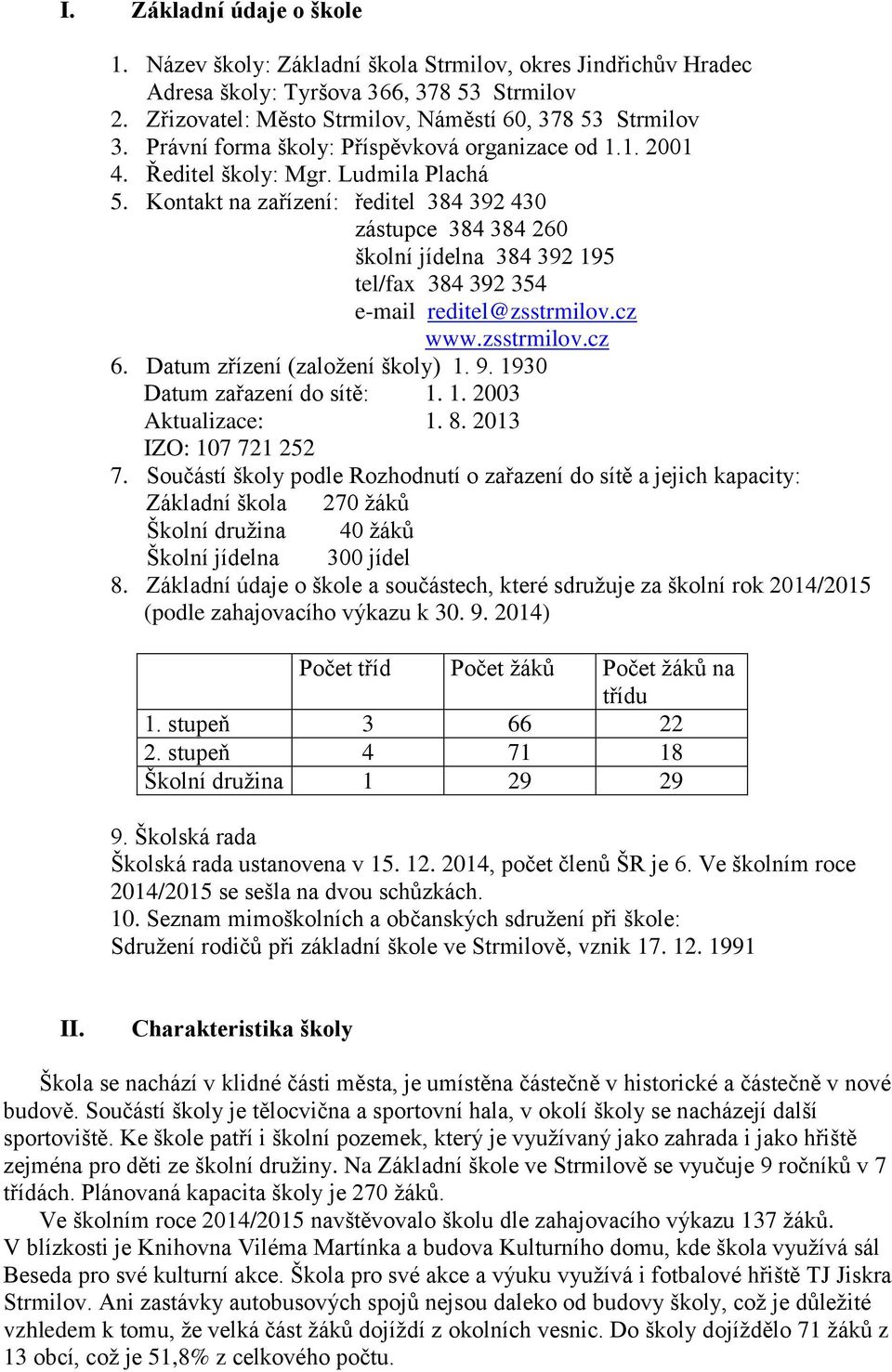 I. Základní údaje o škole

1. Název školy: Základní škola Strmilov, okres Jindřichův Hradec
Adresa školy: Tyršova 366, 378 53 Strmilov
2. Zřizovatel: Město Strmilov, Náměstí 60, 378 53 Strmilov
3. Právní forma školy: Příspěvková organizace od 1.1. 2001
4. Ředitel školy: Mgr. Ludmila Plachá
5. Kontakt na zařízení: ředitel 384 392 430
zástupce 384 384 260
školní jídelna 384 392 195
tel/fax 384 392 354
e-mail reditel@zsstrmilov.cz
www.zsstrmilov.cz
6. Datum zřízení (založení školy) 1. 9. 1930
Datum zařazení do sítě: 1. 1. 2003
Aktualizace: 1. 8. 2013
IZO: 107 721 252
7. Součástí školy podle Rozhodnutí o zařazení do sítě a jejich kapacity:
Základní škola 270 žáků
Školní družina 40 žáků
Školní jídelna 300 jídel
8. Základní údaje o škole a součástech, které sdružuje za školní rok 2014/2015 (podle zahajovacího výkazu k 30. 9. 2014)

| | Počet tříd | Počet žáků | Počet žáků na třídu |
|---|---|---|---|
| 1. stupeň | 3 | 66 | 22 |
| 2. stupeň | 4 | 71 | 18 |
| Školní družina | 1 | 29 | 29 |

9. Školská rada
Školská rada ustanovena v 15. 12. 2014, počet členů ŠR je 6. Ve školním roce 2014/2015 se sešla na dvou schůzkách.
10. Seznam mimoškolních a občanských sdružení při škole:
Sdružení rodičů při základní škole ve Strmilově, vznik 17. 12. 1991

II. Charakteristika školy

Škola se nachází v klidné části města, je umístěna částečně v historické a částečně v nové budově. Součástí školy je tělocvična a sportovní hala, v okolí školy se nacházejí další sportoviště. Ke škole patří i školní pozemek, který je využívaný jako zahrada i jako hřiště zejména pro děti ze školní družiny. Na Základní škole ve Strmilově se vyučuje 9 ročníků v 7 třídách. Plánovaná kapacita školy je 270 žáků.
Ve školním roce 2014/2015 navštěvovalo školu dle zahajovacího výkazu 137 žáků.
V blízkosti je Knihovna Viléma Martínka a budova Kulturního domu, kde škola využívá sál Beseda pro své kulturní akce. Škola pro své akce a výuku využívá i fotbalové hřiště TJ Jiskra Strmilov. Ani zastávky autobusových spojů nejsou daleko od budovy školy, což je důležité vzhledem k tomu, že velká část žáků dojíždí z okolních vesnic. Do školy dojíždělo 71 žáků z 13 obcí, což je 51,8% z celkového počtu.